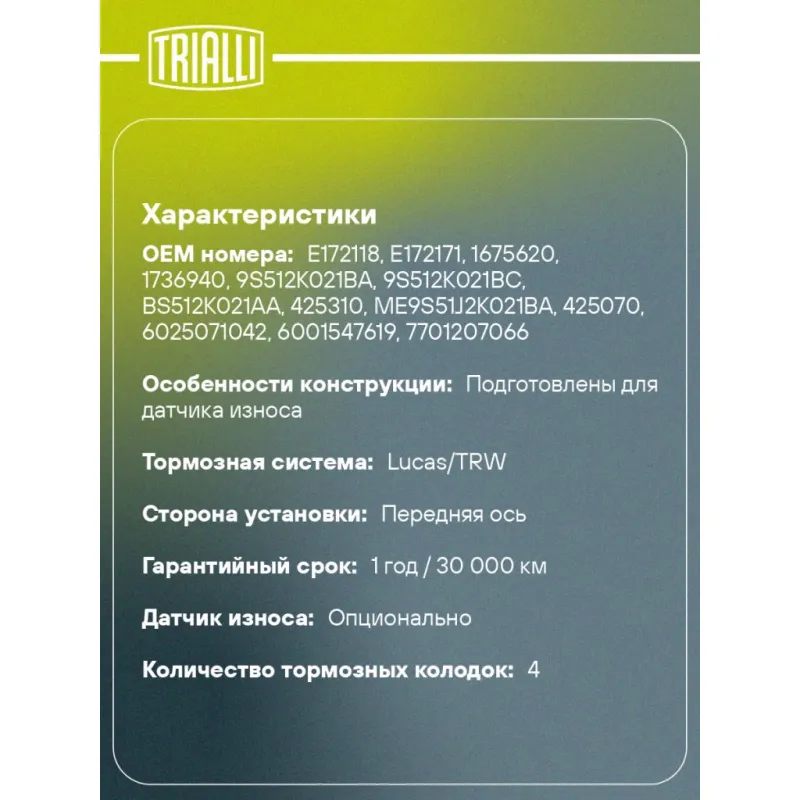 TRIALLI

Характеристики

OEM номера: E172118, E172171, 1675620, 1736940, 9S512K021BA, 9S512K021BC, BS512K021AA, 425310, ME9S51J2K021BA, 425070, 6025071042, 6001547619, 7701207066

Особенности конструкции: Подготовлены для датчика износа

Тормозная система: Lucas/TRW

Сторона установки: Передняя ось

Гарантийный срок: 1 год / 30 000 км

Датчик износа: Опционально

Количество тормозных колодок: 4